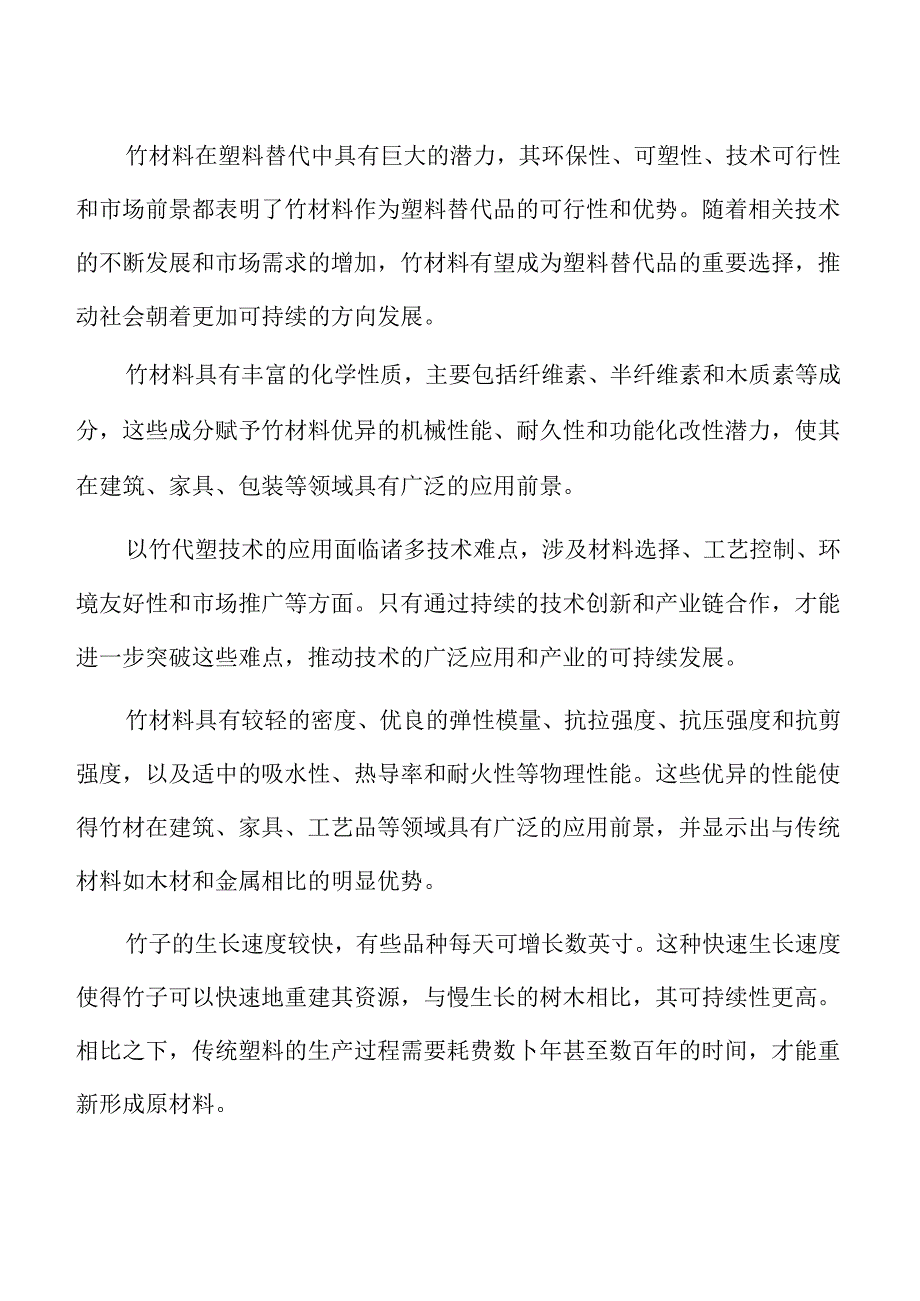 竹材料在塑料替代中具有巨大的潜力，其环保性、可塑性、技术可行性和市场前景都表明了竹材料作为塑料替代品的可行性和优势。随着相关技术的不断发展和市场需求的增加，竹材料有望成为塑料替代品的重要选择，推动社会朝着更加可持续的方向发展。

竹材料具有丰富的化学性质，主要包括纤维素、半纤维素和木质素等成分，这些成分赋予竹材料优异的机械性能、耐久性和功能化改性潜力，使其在建筑、家具、包装等领域具有广泛的应用前景。

以竹代塑技术的应用面临诸多技术难点，涉及材料选择、工艺控制、环境友好性和市场推广等方面。只有通过持续的技术创新和产业链合作，才能进一步突破这些难点，推动技术的广泛应用和产业的可持续发展。

竹材料具有较轻的密度、优良的弹性模量、抗拉强度、抗压强度和抗剪强度，以及适中的吸水性、热导率和耐火性等物理性能。这些优异的性能使得竹材在建筑、家具、工艺品等领域具有广泛的应用前景，并显示出与传统材料如木材和金属相比的明显优势。

竹子的生长速度较快，有些品种每天可增长数英寸。这种快速生长速度使得竹子可以快速地重建其资源，与慢生长的树木相比，其可持续性更高。相比之下，传统塑料的生产过程需要耗费数卜年甚至数百年的时间，才能重新形成原材料。